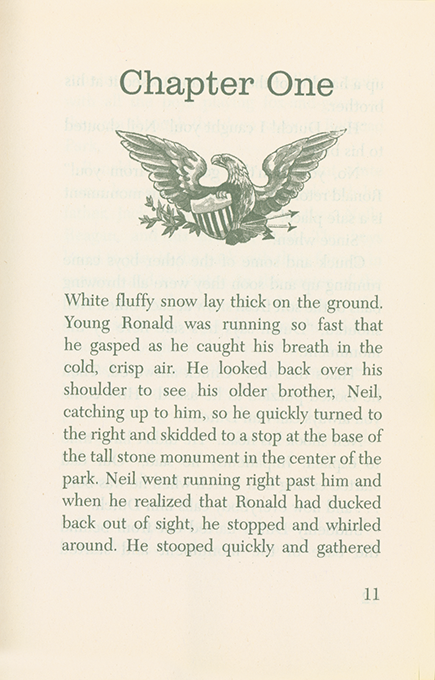 Chapter One

White fluffy snow lay thick on the ground. Young Ronald was running so fast that he gasped as he caught his breath in the cold, crisp air. He looked back over his shoulder to see his older brother, Neil, catching up to him, so he quickly turned to the right and skidded to a stop at the base of the tall stone monument in the center of the park. Neil went running right past him and when he realized that Ronald had ducked back out of sight, he stopped and whirled around. He stooped quickly and gathered

11